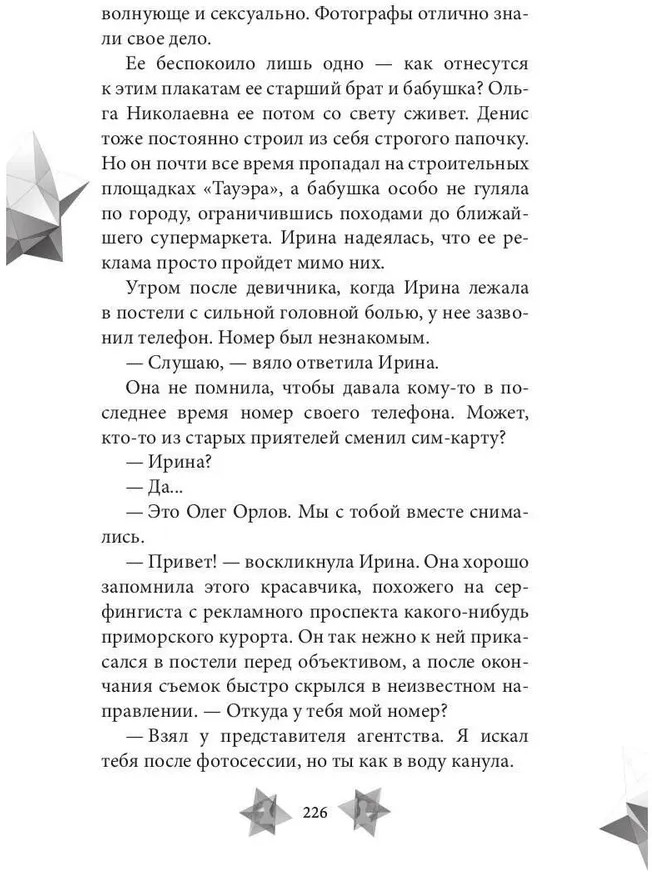 волнующе и сексуально. Фотографы отлично знали свое дело.

Ее беспокоило лишь одно — как отнесутся к этим плакатам ее старший брат и бабушка? Ольга Николаевна ее потом со свету сживет. Денис тоже постоянно строил из себя строгого папочку. Но он почти все время пропадал на строительных площадках «Тауэра», а бабушка особо не гуляла по городу, ограничившись походами до ближайшего супермаркета. Ирина надеялась, что ее реклама просто пройдет мимо них.

Утром после девичника, когда Ирина лежала в постели с сильной головной болью, у нее зазвонил телефон. Номер был незнакомым.

— Слушаю, — вяло ответила Ирина.

Она не помнила, чтобы давала кому-то в последнее время номер своего телефона. Может, кто-то из старых приятелей сменил сим-карту?

— Ирина?

— Да...

— Это Олег Орлов. Мы с тобой вместе снимались.

— Привет! — воскликнула Ирина. Она хорошо запомнила этого красавчика, похожего на серфингиста с рекламного проспекта какого-нибудь приморского курорта. Он так нежно к ней прикасался в постели перед объективом, а после окончания съемок быстро скрылся в неизвестном направлении. — Откуда у тебя мой номер?

— Взял у представителя агентства. Я искал тебя после фотосессии, но ты как в воду канула.

226